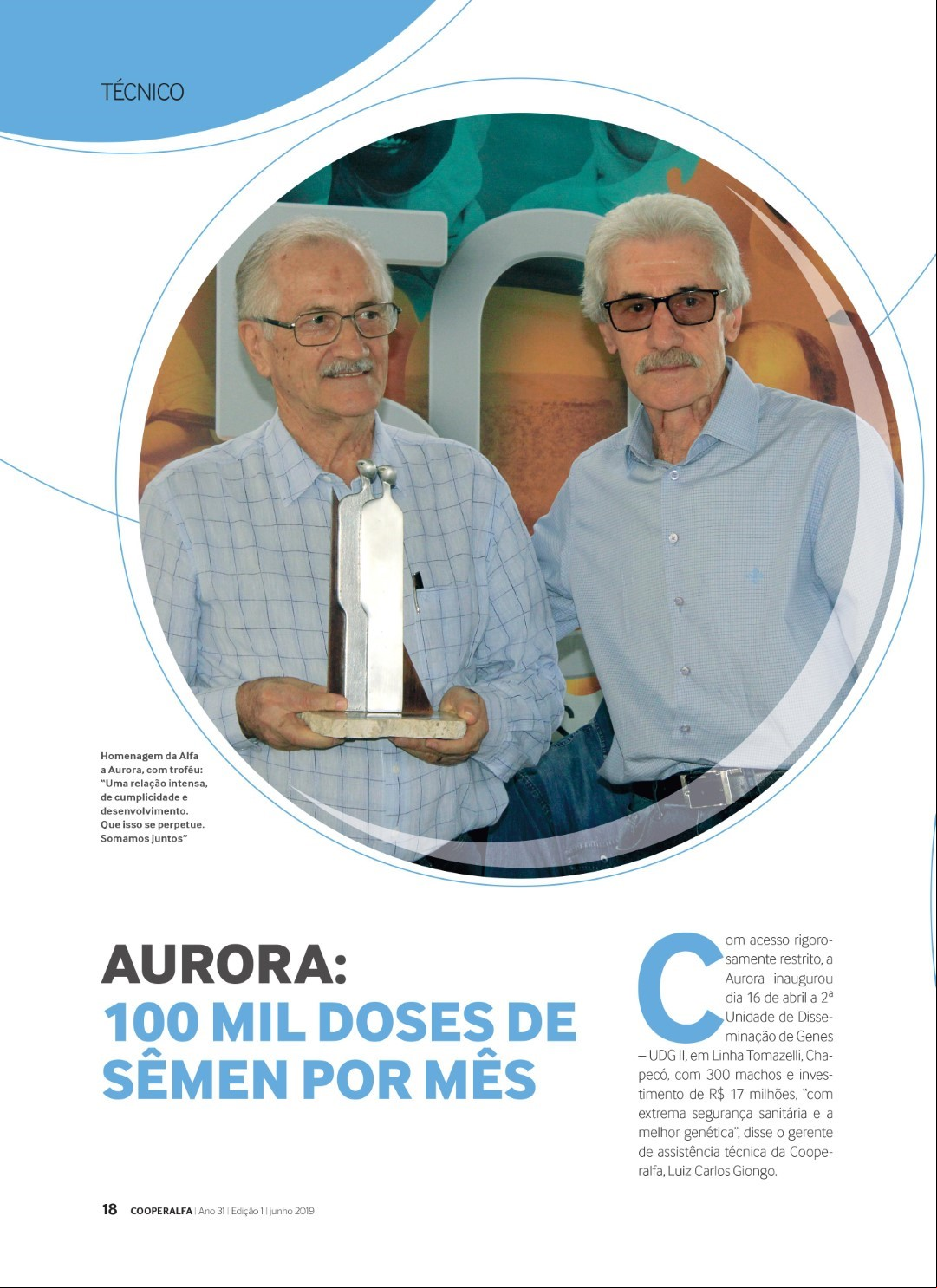 TÉCNICO

Homenagem da Alfa a Aurora, com troféu: "Uma relação intensa, de cumplicidade e desenvolvimento. Que isso se perpetue. Somamos juntos"

AURORA:
100 MIL DOSES DE SÊMEN POR MÊS

Com acesso rigorosamente restrito, a Aurora inaugurou dia 16 de abril a 2ª Unidade de Disseminação de Genes – UDG II, em Linha Tomazelli, Chapecó, com 300 machos e investimento de R$ 17 milhões, "com extrema segurança sanitária e a melhor genética", disse o gerente de assistência técnica da Cooperalfa, Luiz Carlos Giongo.

18 COOPERALFA | Ano 31 | Edição 1 | junho 2019